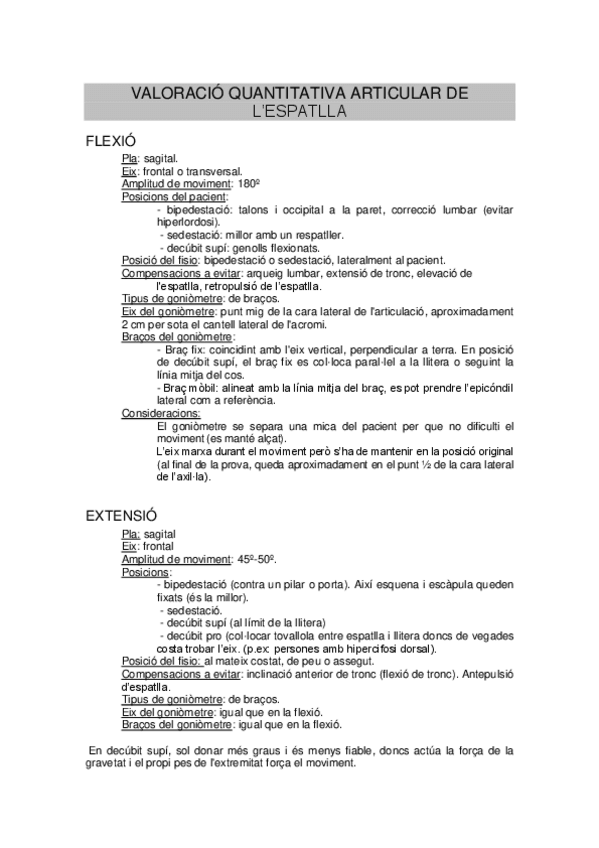 VALORACIÓ QUANTITATIVA ARTICULAR DE L'ESPATLLA

FLEXIÓ

Pla: sagital.
Eix: frontal o transversal.
Amplitud de moviment: 180º
Posicions del pacient:
- bipedestació: talons i occipital a la paret, correcció lumbar (evitar hiperlordosi).
- sedestació: millor amb un respatller.
- decúbit supí: genolls flexionats.
Posició del fisio: bipedestació o sedestació, lateralment al pacient.
Compensacions a evitar: arqueig lumbar, extensió de tronc, elevació de l'espatlla, retropulsió de l'espatlla.
Tipus de goniòmetre: de braços.
Eix del goniòmetre: punt mig de la cara lateral de l'articulació, aproximadament 2 cm per sota el cantell lateral de l'acromi.
Braços del goniòmetre:
- Braç fix: coincidint amb l'eix vertical, perpendicular a terra. En posició de decúbit supí, el braç fix es col·loca paral·lel a la llitera o seguint la línia mitja del cos.
- Braç mòbil: alineat amb la línia mitja del braç, es pot prendre l'epicòndil lateral com a referència.
Consideracions:
El goniòmetre se separa una mica del pacient per que no dificulti el moviment (es manté alçat).
L'eix marxa durant el moviment però s'ha de mantenir en la posició original (al final de la prova, queda aproximadament en el punt ½ de la cara lateral de l'axil·la).

EXTENSIÓ

Pla: sagital
Eix: frontal
Amplitud de moviment: 45º-50º.
Posicions:
- bipedestació (contra un pilar o porta). Així esquena i escàpula queden fixats (és la millor).
- sedestació.
- decúbit supí (al límit de la llitera)
- decúbit pro (col·locar tovallola entre espatlla i llitera doncs de vegades costa trobar l'eix. (p.ex: persones amb hipercifosi dorsal).
Posició del fisio: al mateix costat, de peu o assegut.
Compensacions a evitar: inclinació anterior de tronc (flexió de tronc). Antepulsió d'espatlla.
Tipus de goniòmetre: de braços.
Eix del goniòmetre: igual que en la flexió.
Braços del goniòmetre: igual que en la flexió.

En decúbit supí, sol donar més graus i és menys fiable, doncs actúa la força de la gravetat i el propi pes de l'extremitat força el moviment.